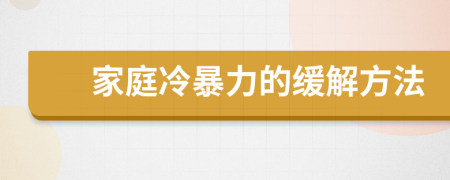 家庭冷暴力的缓解方法